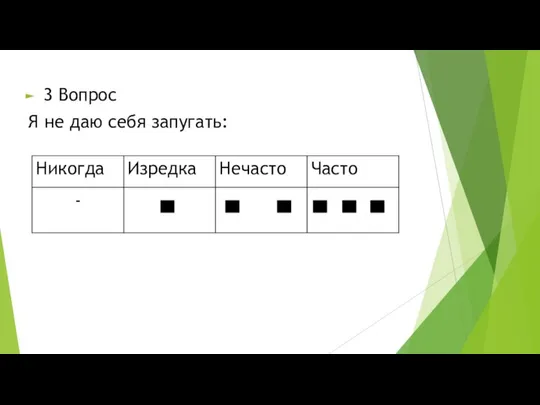 3 Вопрос

Я не даю себя запугать:

| Никогда | Изредка | Нечасто | Часто |
|---|---|---|---|
| - | ■ | ■ ■ | ■ ■ ■ |